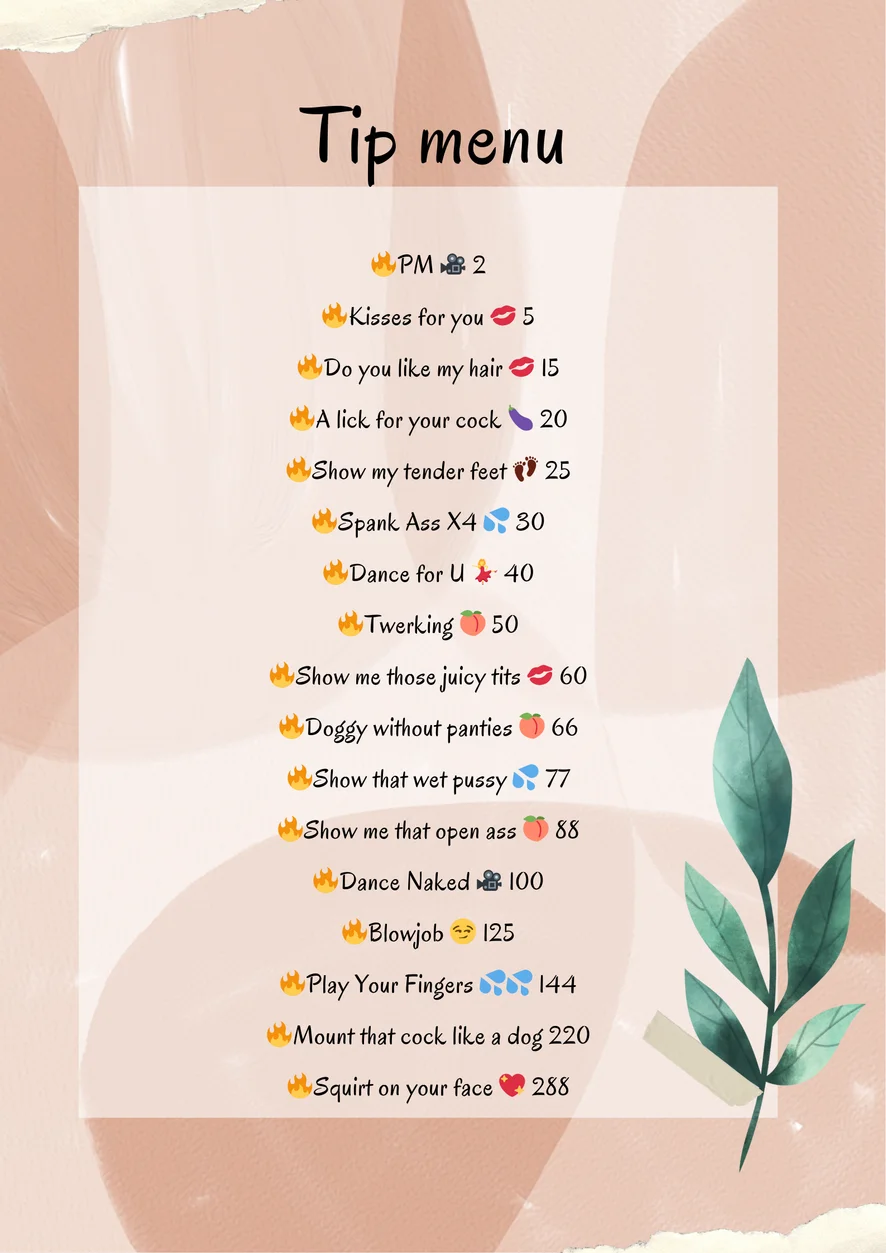 Tip menu

🔥PM 🎥 2

🔥Kisses for you 💋 5

🔥Do you like my hair 💋 15

🔥A lick for your cock 🍆 20

🔥Show my tender feet 👣 25

🔥Spank Ass X4 💦 30

🔥Dance for U 💃 40

🔥Twerking 🍑 50

🔥Show me those juicy tits 💋 60

🔥Doggy without panties 🍑 66

🔥Show that wet pussy 💦 77

🔥Show me that open ass 🍑 88

🔥Dance Naked 🎥 100

🔥Blowjob 😏 125

🔥Play Your Fingers 💦💦 144

🔥Mount that cock like a dog 220

🔥Squirt on your face 💖 288